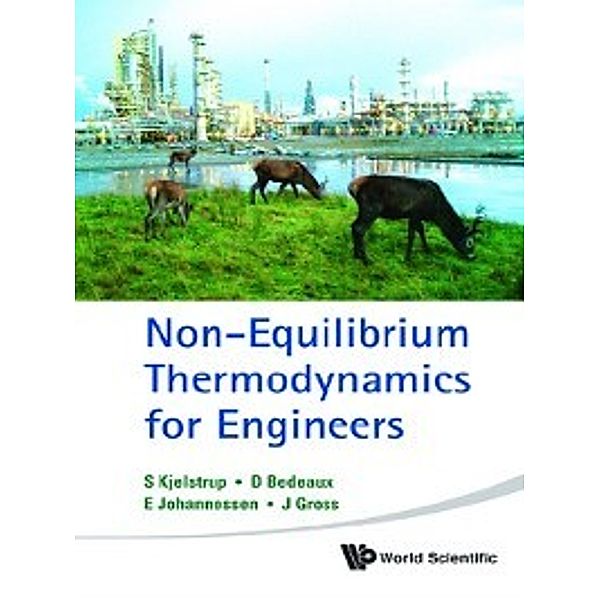 Non-Equilibrium Thermodynamics for Engineers

S Kjelstrup • D Bedeaux
E Johannessen • J Gross

World Scientific